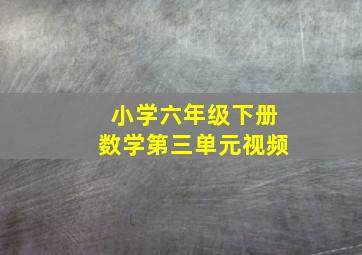 小学六年级下册
数学第三单元视频